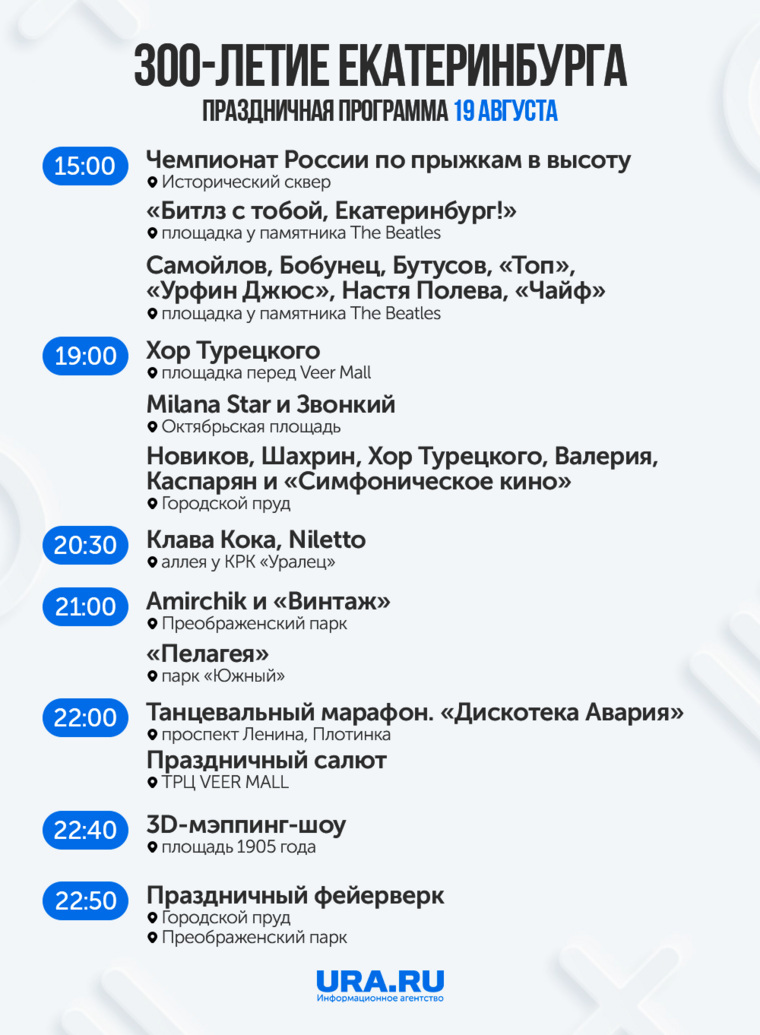 300-ЛЕТИЕ ЕКАТЕРИНБУРГА
ПРАЗДНИЧНАЯ ПРОГРАММА 19 АВГУСТА

15:00
Чемпионат России по прыжкам в высоту
Исторический сквер

«Битлз с тобой, Екатеринбург!»
площадка у памятника The Beatles

Самойлов, Бобунец, Бутусов, «Топ», «Урфин Джюс», Настя Полева, «Чайф»
площадка у памятника The Beatles

19:00
Хор Турецкого
площадка перед Veer Mall

Milana Star и Звонкий
Октябрьская площадь

Новиков, Шахрин, Хор Турецкого, Валерия, Каспарян и «Симфоническое кино»
Городской пруд

20:30
Клава Кока, Niletto
аллея у КРК «Уралец»

21:00
Amirchik и «Винтаж»
Преображенский парк

«Пелагея»
парк «Южный»

22:00
Танцевальный марафон. «Дискотека Авария»
проспект Ленина, Плотинка

Праздничный салют
ТРЦ VEER MALL

22:40
3D-мэппинг-шоу
площадь 1905 года

22:50
Праздничный фейерверк
Городской пруд
Преображенский парк

URA.RU
Информационное агентство